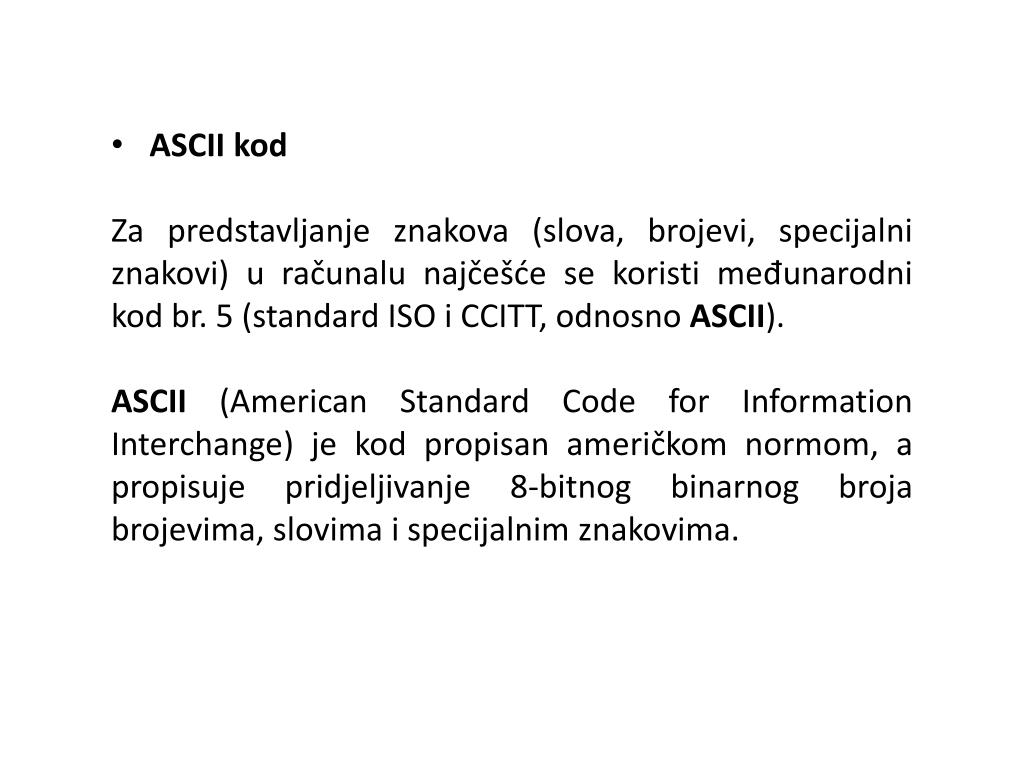 • ASCII kod

Za predstavljanje znakova (slova, brojevi, specijalni znakovi) u računalu najčešće se koristi međunarodni kod br. 5 (standard ISO i CCITT, odnosno ASCII).

ASCII (American Standard Code for Information Interchange) je kod propisan američkom normom, a propisuje pridjeljivanje 8-bitnog binarnog broja brojevima, slovima i specijalnim znakovima.